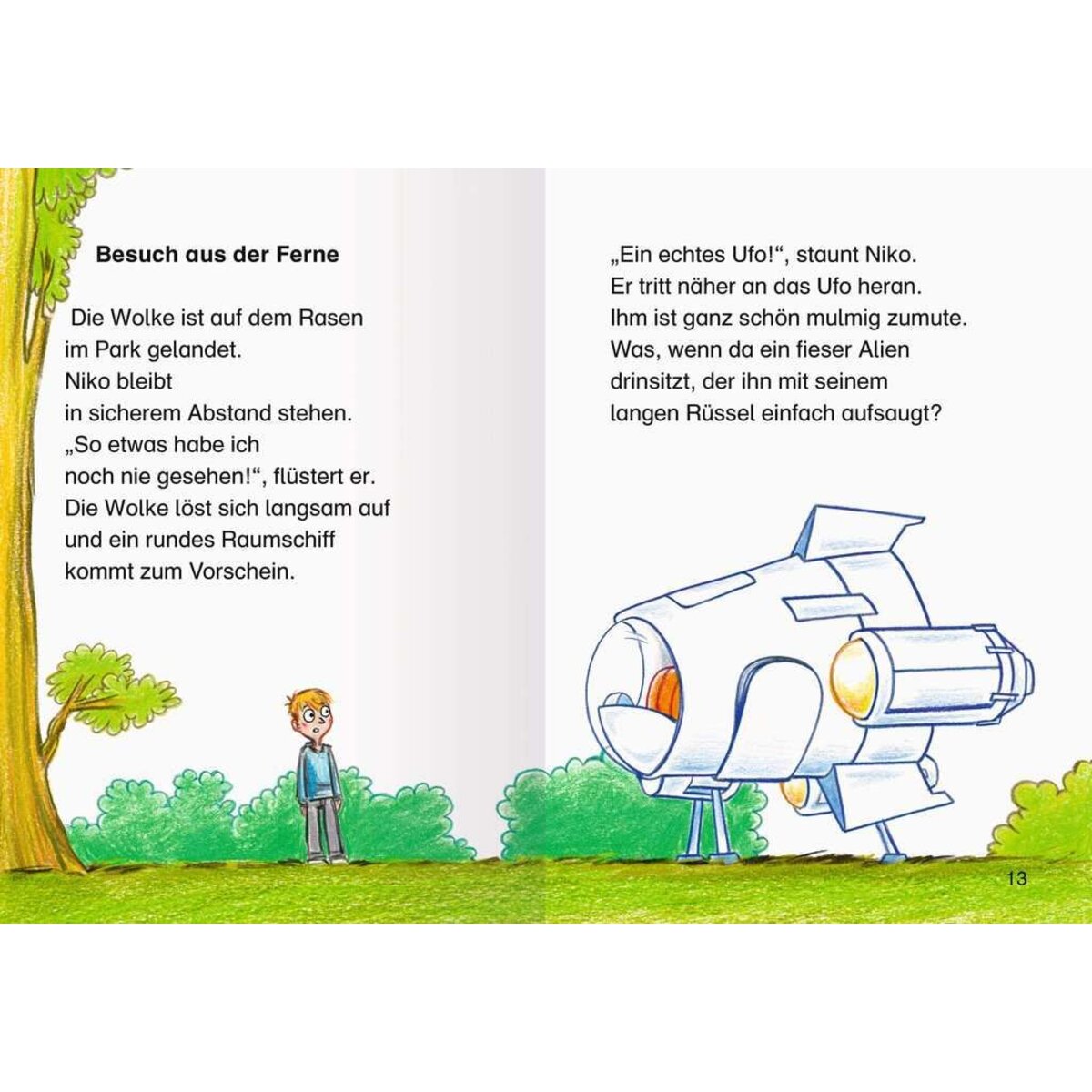 Besuch aus der Ferne

Die Wolke ist auf dem Rasen im Park gelandet. Niko bleibt in sicherem Abstand stehen. „So etwas habe ich noch nie gesehen!“, flüstert er. Die Wolke löst sich langsam auf und ein rundes Raumschiff kommt zum Vorschein.

„Ein echtes Ufo!“, staunt Niko. Er tritt näher an das Ufo heran. Ihm ist ganz schön mulmig zumute. Was, wenn da ein fieser Alien drinsitzt, der ihn mit seinem langen Rüssel einfach aufsaugt?

13